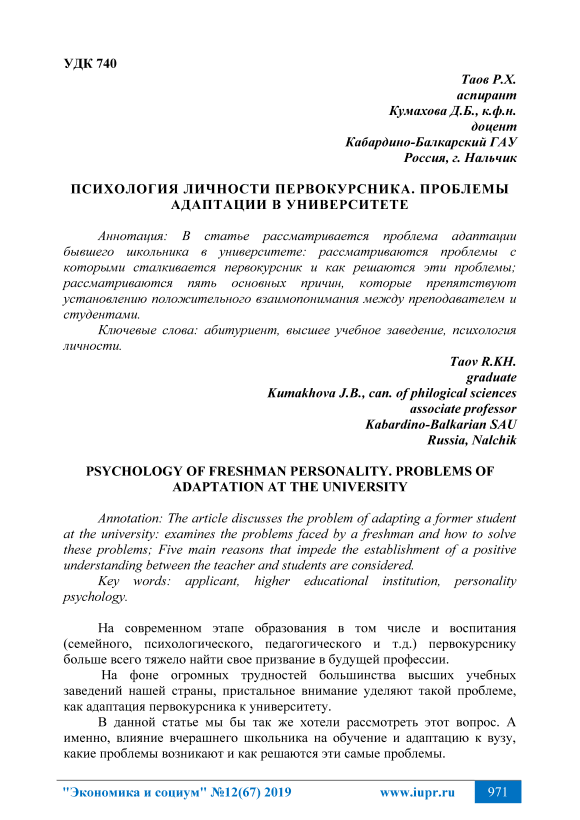 УДК 740

Таов Р.Х.
аспирант
Кумахова Д.Б., к.ф.н.
доцент
Кабардино-Балкарский ГАУ
Россия, г. Нальчик

ПСИХОЛОГИЯ ЛИЧНОСТИ ПЕРВОКУРСНИКА. ПРОБЛЕМЫ АДАПТАЦИИ В УНИВЕРСИТЕТЕ

Аннотация: В статье рассматривается проблема адаптации бывшего школьника в университете: рассматриваются проблемы с которыми сталкивается первокурсник и как решаются эти проблемы; рассматриваются пять основных причин, которые препятствуют установлению положительного взаимопонимания между преподавателем и студентами.

Ключевые слова: абитуриент, высшее учебное заведение, психология личности.

Taov R.KH.
graduate
Kumakhova J.B., can. of philogical sciences
associate professor
Kabardino-Balkarian SAU
Russia, Nalchik

PSYCHOLOGY OF FRESHMAN PERSONALITY. PROBLEMS OF ADAPTATION AT THE UNIVERSITY

Annotation: The article discusses the problem of adapting a former student at the university: examines the problems faced by a freshman and how to solve these problems; Five main reasons that impede the establishment of a positive understanding between the teacher and students are considered.

Key words: applicant, higher educational institution, personality psychology.

На современном этапе образования в том числе и воспитания (семейного, психологического, педагогического и т.д.) первокурснику больше всего тяжело найти свое призвание в будущей профессии.

На фоне огромных трудностей большинства высших учебных заведений нашей страны, пристальное внимание уделяют такой проблеме, как адаптация первокурсника к университету.

В данной статье мы бы так же хотели рассмотреть этот вопрос. А именно, влияние вчерашнего школьника на обучение и адаптацию к вузу, какие проблемы возникают и как решаются эти самые проблемы.

"Экономика и социум" №12(67) 2019 www.iupr.ru 971